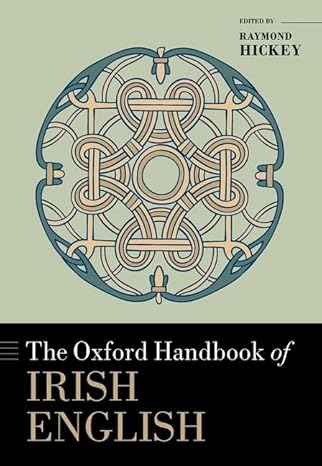 EDITED BY
RAYMOND
HICKEY

The Oxford Handbook of
IRISH
ENGLISH